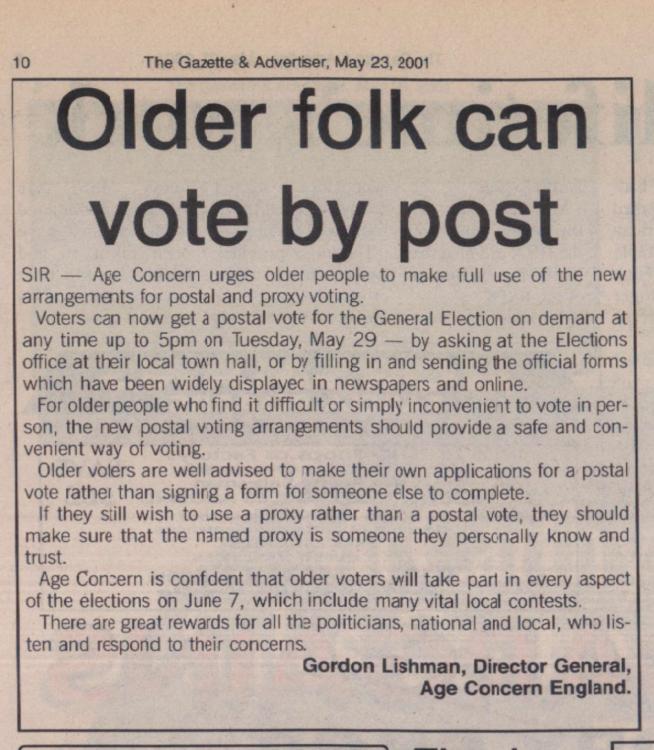 10 The Gazette & Advertiser, May 23, 2001

Older folk can vote by post

SIR — Age Concern urges older people to make full use of the new arrangements for postal and proxy voting.

Voters can now get a postal vote for the General Election on demand at any time up to 5pm on Tuesday, May 29 — by asking at the Elections office at their local town hall, or by filling in and sending the official forms which have been widely displayed in newspapers and online.

For older people who find it difficult or simply inconvenient to vote in person, the new postal voting arrangements should provide a safe and convenient way of voting.

Older voters are well advised to make their own applications for a postal vote rather than signing a form for someone else to complete.

If they still wish to use a proxy rather than a postal vote, they should make sure that the named proxy is someone they personally know and trust.

Age Concern is confident that older voters will take part in every aspect of the elections on June 7, which include many vital local contests.

There are great rewards for all the politicians, national and local, who listen and respond to their concerns.

Gordon Lishman, Director General,
Age Concern England.